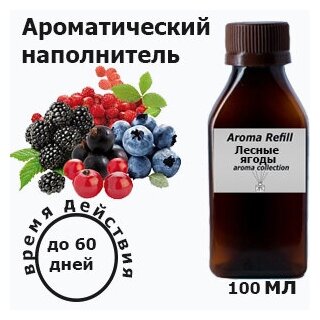 Ароматический наполнитель

Aroma Refill
Лесные ягоды
aroma collection

время действия
до 60 дней

100 МЛ